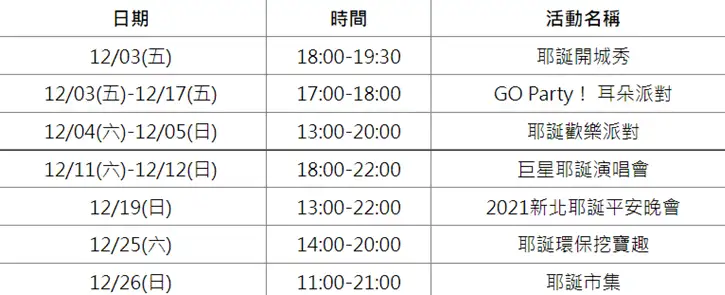 | 日期 | 時間 | 活動名稱 |
|---|---|---|
| 12/03(五) | 18:00-19:30 | 耶誕開城秀 |
| 12/03(五)-12/17(五) | 17:00-18:00 | GO Party！ 耳朵派對 |
| 12/04(六)-12/05(日) | 13:00-20:00 | 耶誕歡樂派對 |
| 12/11(六)-12/12(日) | 18:00-22:00 | 巨星耶誕演唱會 |
| 12/19(日) | 13:00-22:00 | 2021新北耶誕平安晚會 |
| 12/25(六) | 14:00-20:00 | 耶誕環保挖寶趣 |
| 12/26(日) | 11:00-21:00 | 耶誕市集 |